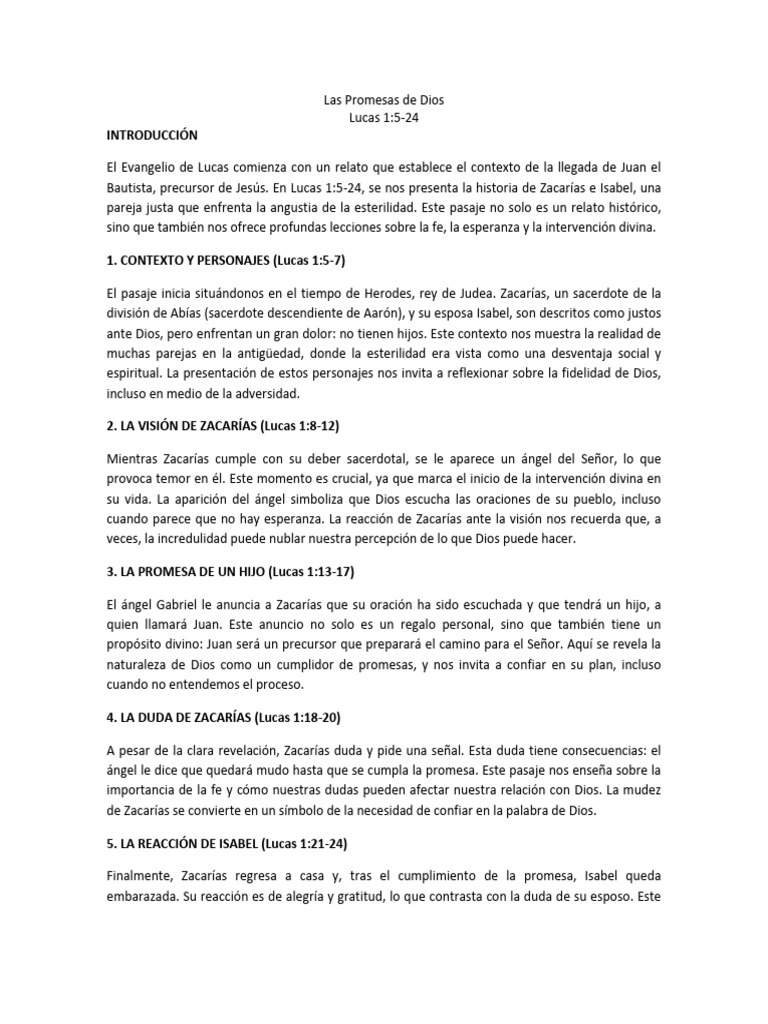 Las Promesas de Dios
Lucas 1:5-24

INTRODUCCIÓN

El Evangelio de Lucas comienza con un relato que establece el contexto de la llegada de Juan el Bautista, precursor de Jesús. En Lucas 1:5-24, se nos presenta la historia de Zacarías e Isabel, una pareja justa que enfrenta la angustia de la esterilidad. Este pasaje no solo es un relato histórico, sino que también nos ofrece profundas lecciones sobre la fe, la esperanza y la intervención divina.

1. CONTEXTO Y PERSONAJES (Lucas 1:5-7)

El pasaje inicia situándonos en el tiempo de Herodes, rey de Judea. Zacarías, un sacerdote de la división de Abías (sacerdote descendiente de Aarón), y su esposa Isabel, son descritos como justos ante Dios, pero enfrentan un gran dolor: no tienen hijos. Este contexto nos muestra la realidad de muchas parejas en la antigüedad, donde la esterilidad era vista como una desventaja social y espiritual. La presentación de estos personajes nos invita a reflexionar sobre la fidelidad de Dios, incluso en medio de la adversidad.

2. LA VISIÓN DE ZACARÍAS (Lucas 1:8-12)

Mientras Zacarías cumple con su deber sacerdotal, se le aparece un ángel del Señor, lo que provoca temor en él. Este momento es crucial, ya que marca el inicio de la intervención divina en su vida. La aparición del ángel simboliza que Dios escucha las oraciones de su pueblo, incluso cuando parece que no hay esperanza. La reacción de Zacarías ante la visión nos recuerda que, a veces, la incredulidad puede nublar nuestra percepción de lo que Dios puede hacer.

3. LA PROMESA DE UN HIJO (Lucas 1:13-17)

El ángel Gabriel le anuncia a Zacarías que su oración ha sido escuchada y que tendrá un hijo, a quien llamará Juan. Este anuncio no solo es un regalo personal, sino que también tiene un propósito divino: Juan será un precursor que preparará el camino para el Señor. Aquí se revela la naturaleza de Dios como un cumplidor de promesas, y nos invita a confiar en su plan, incluso cuando no entendemos el proceso.

4. LA DUDA DE ZACARÍAS (Lucas 1:18-20)

A pesar de la clara revelación, Zacarías duda y pide una señal. Esta duda tiene consecuencias: el ángel le dice que quedará mudo hasta que se cumpla la promesa. Este pasaje nos enseña sobre la importancia de la fe y cómo nuestras dudas pueden afectar nuestra relación con Dios. La mudez de Zacarías se convierte en un símbolo de la necesidad de confiar en la palabra de Dios.

5. LA REACCIÓN DE ISABEL (Lucas 1:21-24)

Finalmente, Zacarías regresa a casa y, tras el cumplimiento de la promesa, Isabel queda embarazada. Su reacción es de alegría y gratitud, lo que contrasta con la duda de su esposo. Este